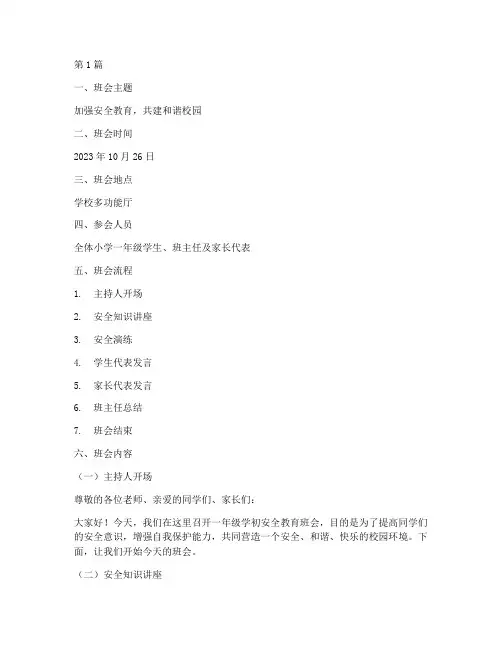 第 1 篇

一、班会主题

加强安全教育，共建和谐校园

二、班会时间

2023 年 10 月 26 日

三、班会地点

学校多功能厅

四、参会人员

全体小学一年级学生、班主任及家长代表

五、班会流程

1. 主持人开场

2. 安全知识讲座

3. 安全演练

4. 学生代表发言

5. 家长代表发言

6. 班主任总结

7. 班会结束

六、班会内容

（一）主持人开场

尊敬的各位老师、亲爱的同学们、家长们：

大家好！今天，我们在这里召开一年级学初安全教育班会，目的是为了提高同学们的安全意识，增强自我保护能力，共同营造一个安全、和谐、快乐的校园环境。下面，让我们开始今天的班会。

（二）安全知识讲座